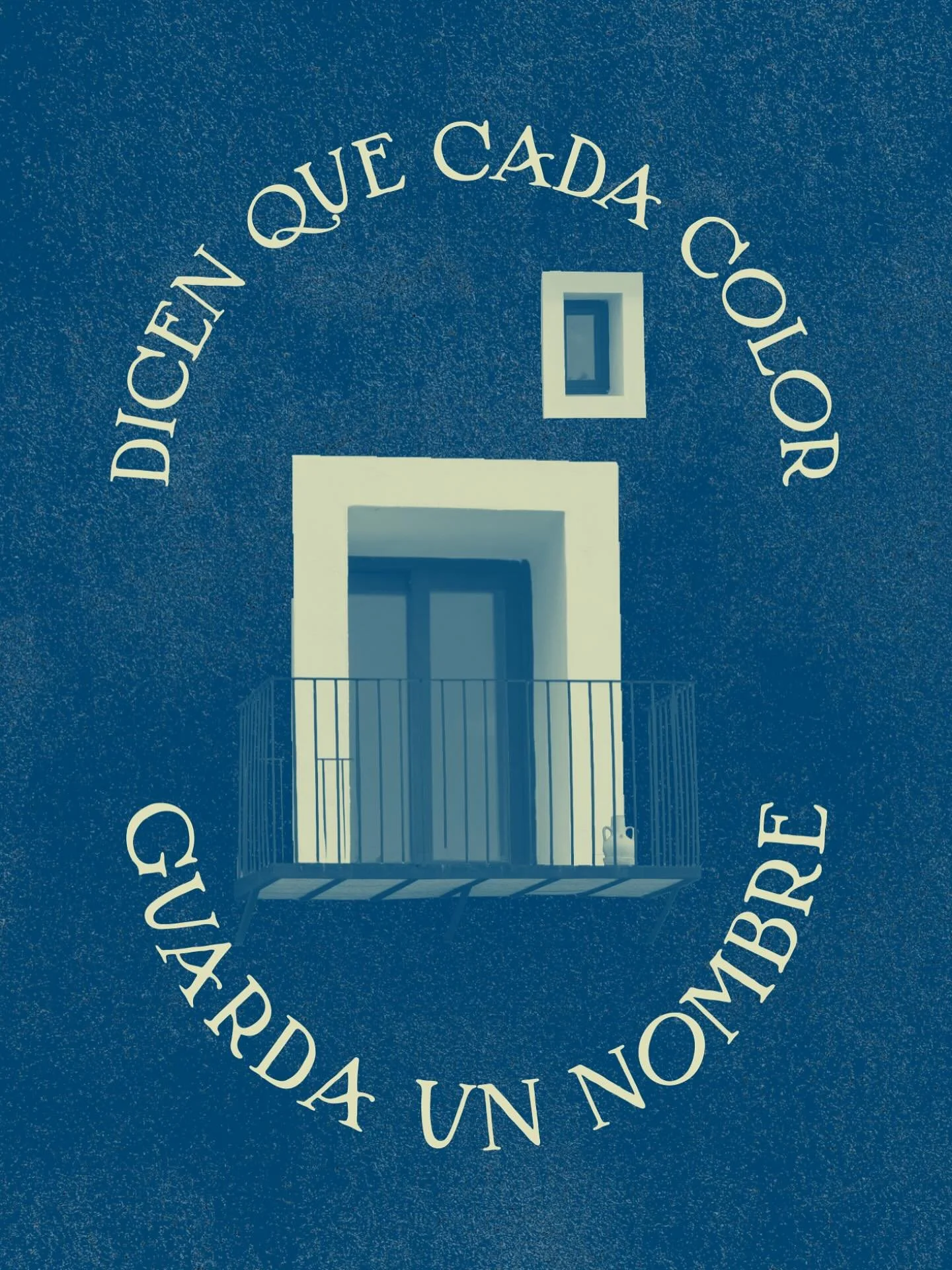 DICEN QUE CADA COLOR

GUARDA UN NOMBRE